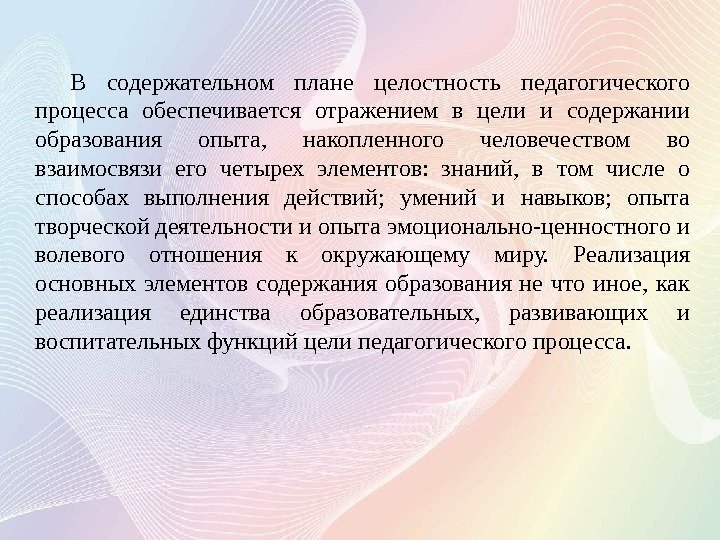 В содержательном плане целостность педагогического процесса обеспечивается отражением в цели и содержании образования опыта, накопленного человечеством во взаимосвязи его четырех элементов: знаний, в том числе о способах выполнения действий; умений и навыков; опыта творческой деятельности и опыта эмоционально-ценностного и волевого отношения к окружающему миру. Реализация основных элементов содержания образования не что иное, как реализация единства образовательных, развивающих и воспитательных функций цели педагогического процесса.